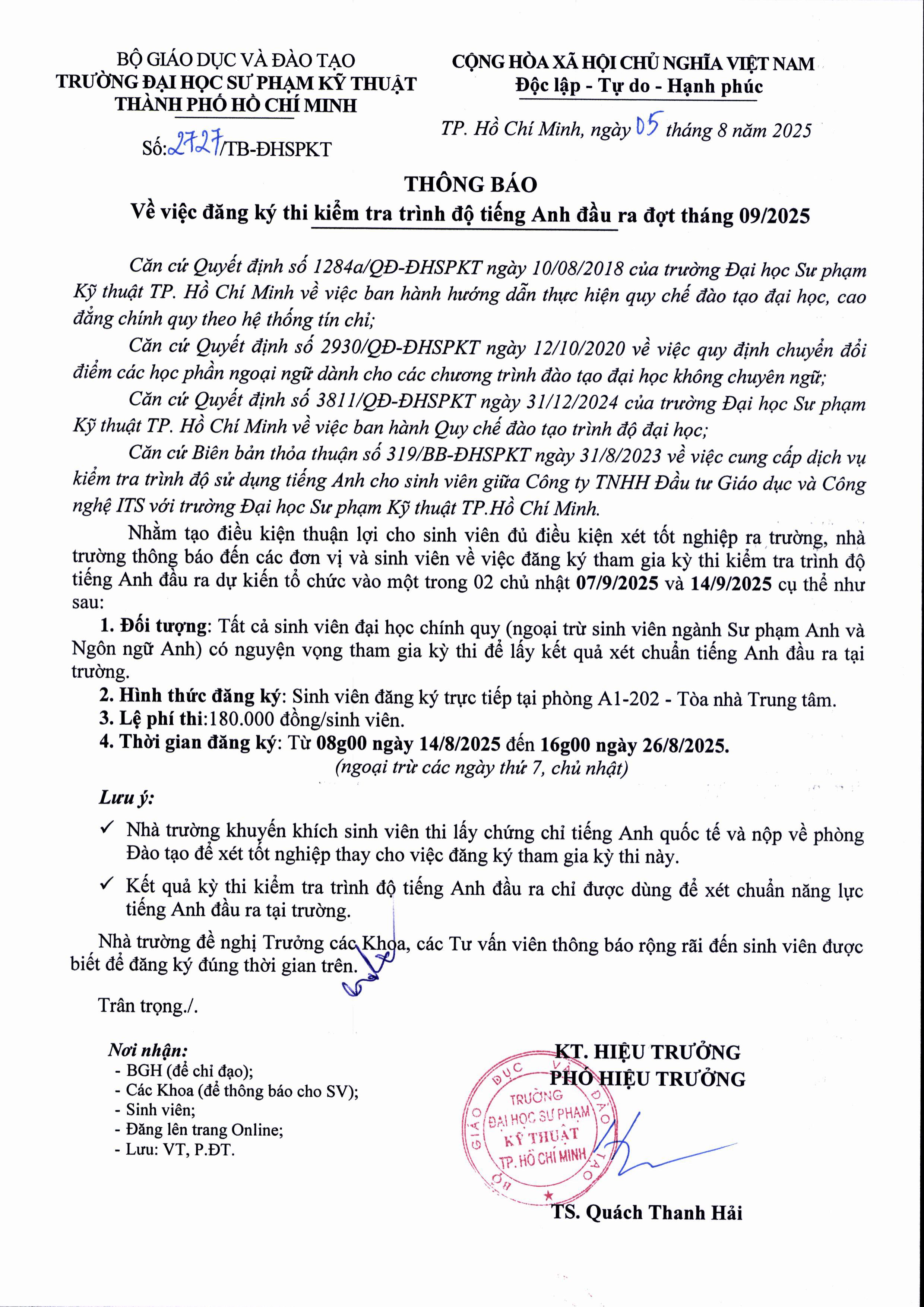 BỘ GIÁO DỤC VÀ ĐÀO TẠO
TRƯỜNG ĐẠI HỌC SƯ PHẠM KỸ THUẬT
THÀNH PHỐ HỒ CHÍ MINH

Số: 2727/TB-ĐHSPKT

CỘNG HÒA XÃ HỘI CHỦ NGHĨA VIỆT NAM
Độc lập - Tự do - Hạnh phúc

TP. Hồ Chí Minh, ngày 05 tháng 8 năm 2025

THÔNG BÁO
Về việc đăng ký thi kiểm tra trình độ tiếng Anh đầu ra đợt tháng 09/2025

Căn cứ Quyết định số 1284a/QĐ-ĐHSPKT ngày 10/08/2018 của trường Đại học Sư phạm Kỹ thuật TP. Hồ Chí Minh về việc ban hành hướng dẫn thực hiện quy chế đào tạo đại học, cao đẳng chính quy theo hệ thống tín chỉ;

Căn cứ Quyết định số 2930/QĐ-ĐHSPKT ngày 12/10/2020 về việc quy định chuyển đổi điểm các học phần ngoại ngữ dành cho các chương trình đào tạo đại học không chuyên ngữ;

Căn cứ Quyết định số 3811/QĐ-ĐHSPKT ngày 31/12/2024 của trường Đại học Sư phạm Kỹ thuật TP. Hồ Chí Minh về việc ban hành Quy chế đào tạo trình độ đại học;

Căn cứ Biên bản thỏa thuận số 319/BB-ĐHSPKT ngày 31/8/2023 về việc cung cấp dịch vụ kiểm tra trình độ sử dụng tiếng Anh cho sinh viên giữa Công ty TNHH Đầu tư Giáo dục và Công nghệ ITS với trường Đại học Sư phạm Kỹ thuật TP.Hồ Chí Minh.

Nhằm tạo điều kiện thuận lợi cho sinh viên đủ điều kiện xét tốt nghiệp ra trường, nhà trường thông báo đến các đơn vị và sinh viên về việc đăng ký tham gia kỳ thi kiểm tra trình độ tiếng Anh đầu ra dự kiến tổ chức vào một trong 02 chủ nhật 07/9/2025 và 14/9/2025 cụ thể như sau:

1. Đối tượng: Tất cả sinh viên đại học chính quy (ngoại trừ sinh viên ngành Sư phạm Anh và Ngôn ngữ Anh) có nguyện vọng tham gia kỳ thi để lấy kết quả xét chuẩn tiếng Anh đầu ra tại trường.
2. Hình thức đăng ký: Sinh viên đăng ký trực tiếp tại phòng A1-202 - Tòa nhà Trung tâm.
3. Lệ phí thi:180.000 đồng/sinh viên.
4. Thời gian đăng ký: Từ 08g00 ngày 14/8/2025 đến 16g00 ngày 26/8/2025.
(ngoại trừ các ngày thứ 7, chủ nhật)

Lưu ý:
✓ Nhà trường khuyến khích sinh viên thi lấy chứng chỉ tiếng Anh quốc tế và nộp về phòng Đào tạo để xét tốt nghiệp thay cho việc đăng ký tham gia kỳ thi này.
✓ Kết quả kỳ thi kiểm tra trình độ tiếng Anh đầu ra chỉ được dùng để xét chuẩn năng lực tiếng Anh đầu ra tại trường.

Nhà trường đề nghị Trưởng các Khoa, các Tư vấn viên thông báo rộng rãi đến sinh viên được biết để đăng ký đúng thời gian trên.

Trân trọng./.

Nơi nhận:
- BGH (để chỉ đạo);
- Các Khoa (để thông báo cho SV);
- Sinh viên;
- Đăng lên trang Online;
- Lưu: VT, P.ĐT.

KT. HIỆU TRƯỞNG
PHÓ HIỆU TRƯỞNG

BỘ GIÁO DỤC VÀ ĐÀO TẠO
TRƯỜNG ĐẠI HỌC SƯ PHẠM KỸ THUẬT TP. HỒ CHÍ MINH

TS. Quách Thanh Hải